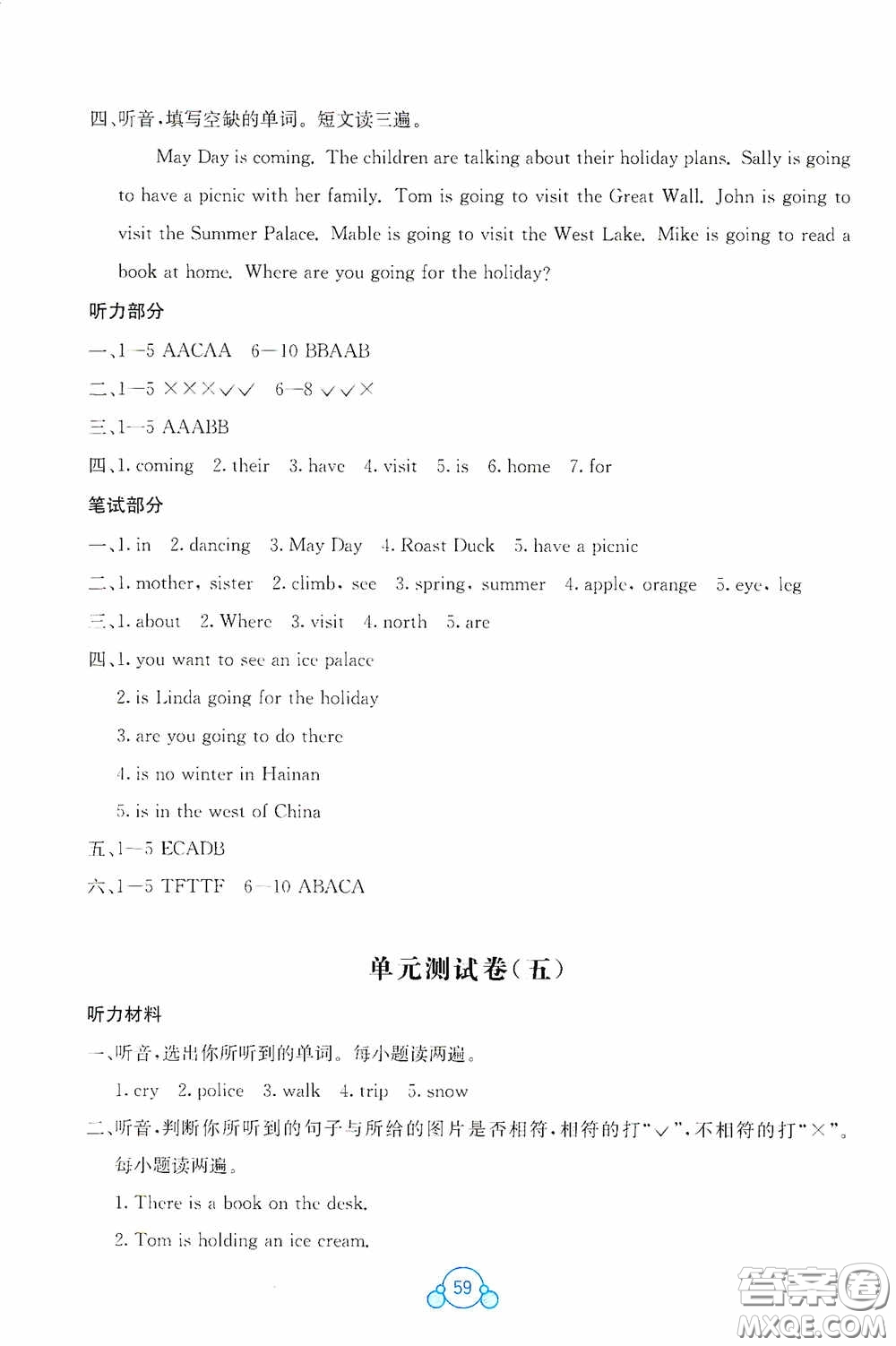 四、听音,填写空缺的单词。短文读三遍。

May Day is coming. The children are talking about their holiday plans. Sally is going to have a picnic with her family. Tom is going to visit the Great Wall. John is going to visit the Summer Palace. Mable is going to visit the West Lake. Mike is going to read a book at home. Where are you going for the holiday?

听力部分

一、1—5 AACAA 6—10 BBAAB

二、1—5 ×××√√ 6—8 √√×

三、1—5 AAABB

四、1. coming 2. their 3. have 4. visit 5. is 6. home 7. for

笔试部分

一、1. in 2. dancing 3. May Day 4. Roast Duck 5. have a picnic

二、1. mother, sister 2. climb, see 3. spring, summer 4. apple, orange 5. eye, leg

三、1. about 2. Where 3. visit 4. north 5. are

四、1. you want to see an ice palace

2. is Linda going for the holiday

3. are you going to do there

4. is no winter in Hainan

5. is in the west of China

五、1—5 ECADB

六、1—5 TFTTF 6—10 ABACA

单元测试卷(五)

听力材料

一、听音,选出你所听到的单词。每小题读两遍。

1. cry 2. police 3. walk 4. trip 5. snow

二、听音,判断你所听到的句子与所给的图片是否相符,相符的打"√",不相符的打"×"。每小题读两遍。

1. There is a book on the desk.

2. Tom is holding an ice cream.

59

答案圈 MXQE.COM